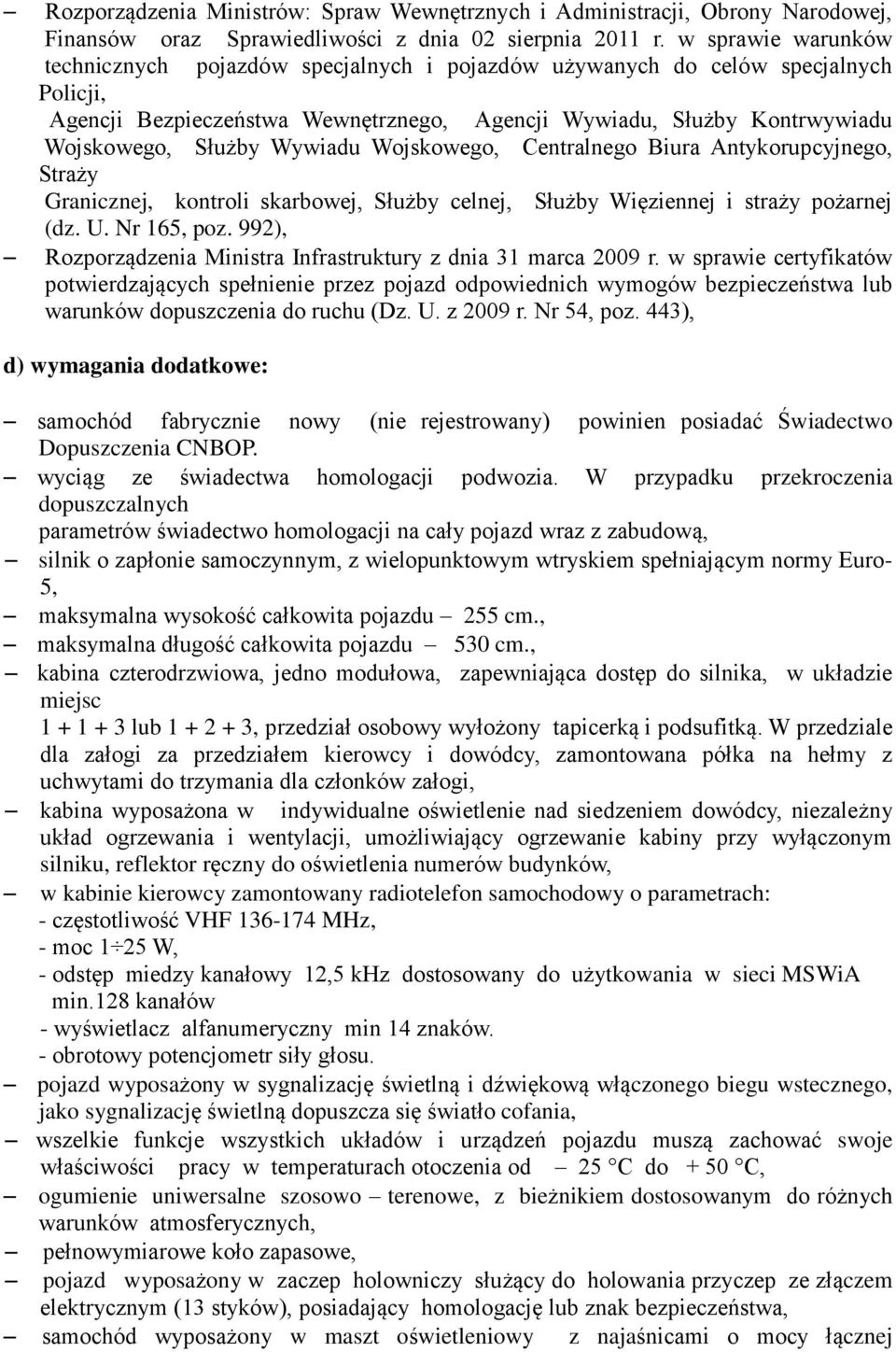 – Rozporządzenia Ministrów: Spraw Wewnętrznych i Administracji, Obrony Narodowej, Finansów oraz Sprawiedliwości z dnia 02 sierpnia 2011 r. w sprawie warunków technicznych pojazdów specjalnych i pojazdów używanych do celów specjalnych Policji,
Agencji Bezpieczeństwa Wewnętrznego, Agencji Wywiadu, Służby Kontrwywiadu Wojskowego, Służby Wywiadu Wojskowego, Centralnego Biura Antykorupcyjnego, Straży
Granicznej, kontroli skarbowej, Służby celnej, Służby Więziennej i straży pożarnej (dz. U. Nr 165, poz. 992),
– Rozporządzenia Ministra Infrastruktury z dnia 31 marca 2009 r. w sprawie certyfikatów potwierdzających spełnienie przez pojazd odpowiednich wymogów bezpieczeństwa lub warunków dopuszczenia do ruchu (Dz. U. z 2009 r. Nr 54, poz. 443),

d) wymagania dodatkowe:

– samochód fabrycznie nowy (nie rejestrowany) powinien posiadać Świadectwo Dopuszczenia CNBOP.
– wyciąg ze świadectwa homologacji podwozia. W przypadku przekroczenia dopuszczalnych
parametrów świadectwo homologacji na cały pojazd wraz z zabudową,
– silnik o zapłonie samoczynnym, z wielopunktowym wtryskiem spełniającym normy Euro-5,
– maksymalna wysokość całkowita pojazdu – 255 cm.,
– maksymalna długość całkowita pojazdu – 530 cm.,
– kabina czterodrzwiowa, jedno modułowa, zapewniająca dostęp do silnika, w układzie miejsc
1 + 1 + 3 lub 1 + 2 + 3, przedział osobowy wyłożony tapicerką i podsufitką. W przedziale dla załogi za przedziałem kierowcy i dowódcy, zamontowana półka na hełmy z uchwytami do trzymania dla członków załogi,
– kabina wyposażona w indywidualne oświetlenie nad siedzeniem dowódcy, niezależny układ ogrzewania i wentylacji, umożliwiający ogrzewanie kabiny przy wyłączonym silniku, reflektor ręczny do oświetlenia numerów budynków,
– w kabinie kierowcy zamontowany radiotelefon samochodowy o parametrach:
- częstotliwość VHF 136-174 MHz,
- moc 1÷25 W,
- odstęp miedzy kanałowy 12,5 kHz dostosowany do użytkowania w sieci MSWiA min.128 kanałów
- wyświetlacz alfanumeryczny min 14 znaków.
- obrotowy potencjometr siły głosu.
– pojazd wyposażony w sygnalizację świetlną i dźwiękową włączonego biegu wstecznego, jako sygnalizację świetlną dopuszcza się światło cofania,
– wszelkie funkcje wszystkich układów i urządzeń pojazdu muszą zachować swoje właściwości pracy w temperaturach otoczenia od – 25 °C do + 50 °C,
– ogumienie uniwersalne szosowo – terenowe, z bieżnikiem dostosowanym do różnych warunków atmosferycznych,
– pełnowymiarowe koło zapasowe,
– pojazd wyposażony w zaczep holowniczy służący do holowania przyczep ze złączem elektrycznym (13 styków), posiadający homologację lub znak bezpieczeństwa,
– samochód wyposażony w maszt oświetleniowy z najaśnicami o mocy łącznej